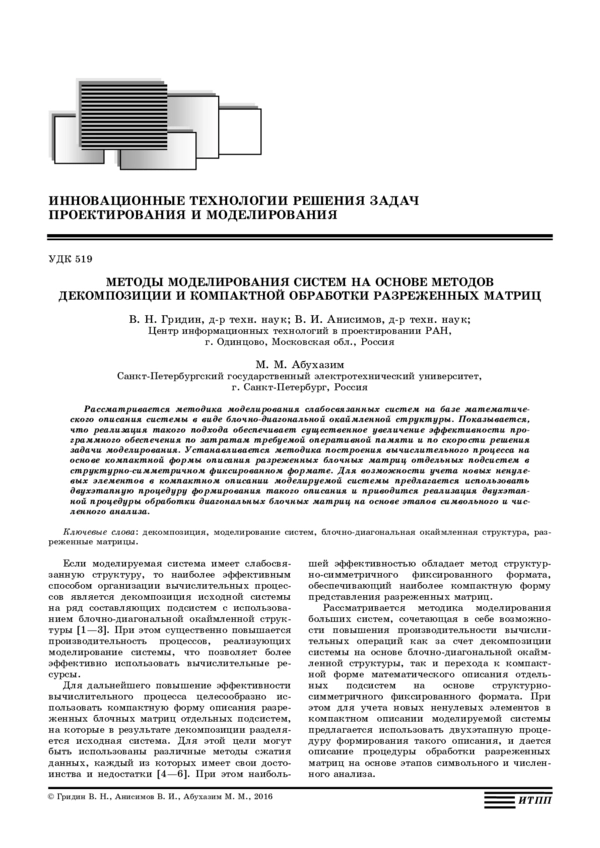 ИННОВАЦИОННЫЕ ТЕХНОЛОГИИ РЕШЕНИЯ ЗАДАЧ ПРОЕКТИРОВАНИЯ И МОДЕЛИРОВАНИЯ

УДК 519

МЕТОДЫ МОДЕЛИРОВАНИЯ СИСТЕМ НА ОСНОВЕ МЕТОДОВ ДЕКОМПОЗИЦИИ И КОМПАКТНОЙ ОБРАБОТКИ РАЗРЕЖЕННЫХ МАТРИЦ

В. Н. Гридин, д-р техн. наук; В. И. Анисимов, д-р техн. наук; Центр информационных технологий в проектировании РАН, г. Одинцово, Московская обл., Россия

М. М. Абухазим
Санкт-Петербургский государственный электротехнический университет, г. Санкт-Петербург, Россия

Рассматривается методика моделирования слабосвязанных систем на базе математического описания системы в виде блочно-диагональной окаймленной структуры. Показывается, что реализация такого подхода обеспечивает существенное увеличение эффективности программного обеспечения по затратам требуемой оперативной памяти и по скорости решения задачи моделирования. Устанавливается методика построения вычислительного процесса на основе компактной формы описания разреженных блочных матриц отдельных подсистем в структурно-симметричном фиксированном формате. Для возможности учета новых ненулевых элементов в компактном описании моделируемой системы предлагается использовать двухэтапную процедуру формирования такого описания и приводится реализация двухэтапной процедуры обработки диагональных блочных матриц на основе этапов символьного и численного анализа.

Ключевые слова: декомпозиция, моделирование систем, блочно-диагональная окаймленная структура, разреженные матрицы.

Если моделируемая система имеет слабосвязанную структуру, то наиболее эффективным способом организации вычислительных процессов является декомпозиция исходной системы на ряд составляющих подсистем с использованием блочно-диагональной окаймленной структуры [1—3]. При этом существенно повышается производительность процессов, реализующих моделирование системы, что позволяет более эффективно использовать вычислительные ресурсы.

Для дальнейшего повышение эффективности вычислительного процесса целесообразно использовать компактную форму описания разреженных блочных матриц отдельных подсистем, на которые в результате декомпозиции разделяется исходная система. Для этой цели могут быть использованы различные методы сжатия данных, каждый из которых имеет свои достоинства и недостатки [4—6]. При этом наибольшей эффективностью обладает метод структурно-симметричного фиксированного формата, обеспечивающий наиболее компактную форму представления разреженных матриц.

Рассматривается методика моделирования больших систем, сочетающая в себе возможности повышения производительности вычислительных операций как за счет декомпозиции системы на основе блочно-диагональной окаймленной структуры, так и перехода к компактной форме математического описания отдельных подсистем на основе структурно-симметричного фиксированного формата. При этом для учета новых ненулевых элементов в компактном описании моделируемой системы предлагается использовать двухэтапную процедуру формирования такого описания, и дается описание процедуры обработки разреженных матриц на основе этапов символьного и численного анализа.

© Гридин В. Н., Анисимов В. И., Абухазим М. М., 2016

ИТПП